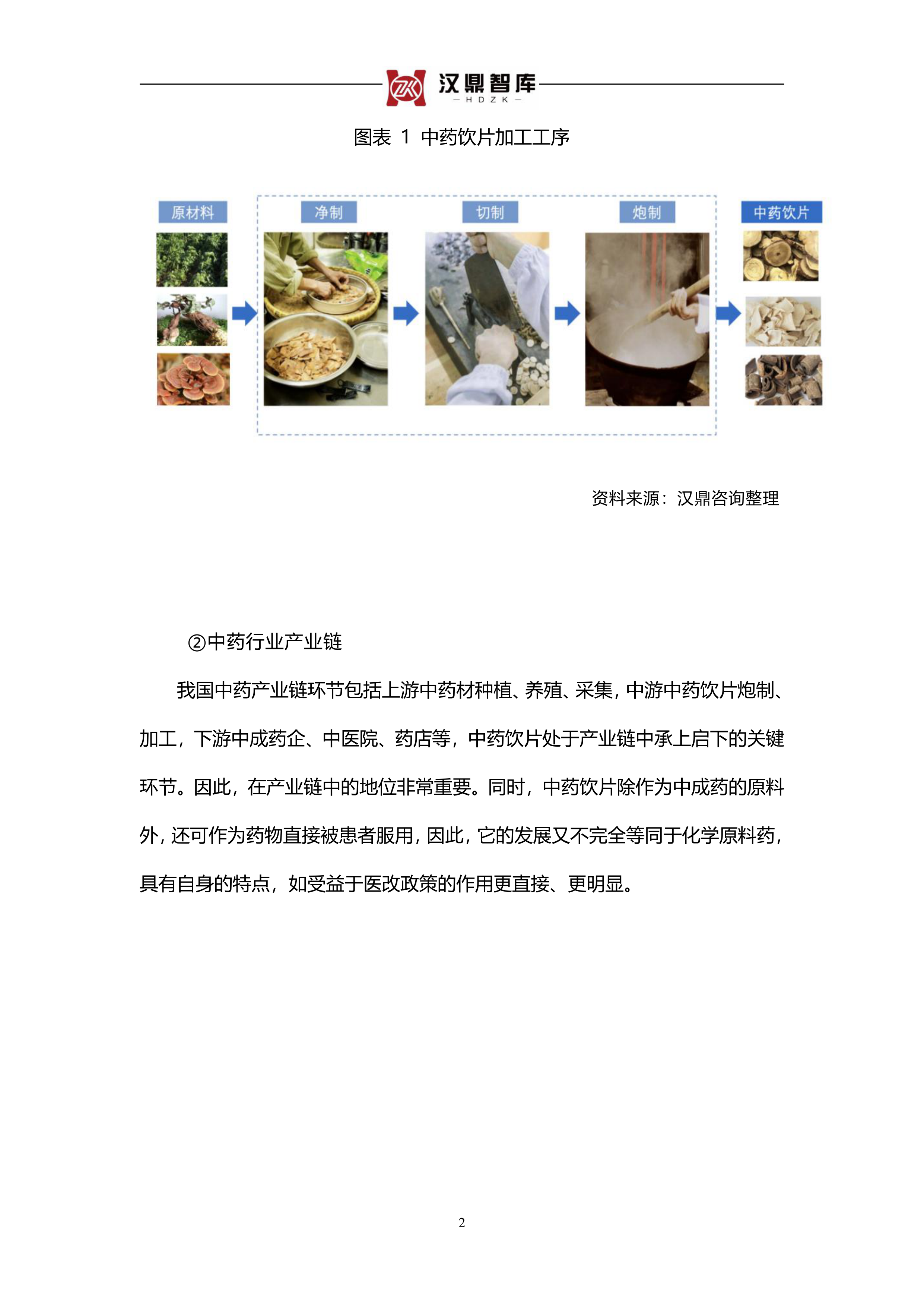 ZK 汉鼎智库
— H D Z K —

图表 1 中药饮片加工工序

原材料

净制

切制

炮制

中药饮片

资料来源：汉鼎咨询整理

②中药行业产业链

我国中药产业链环节包括上游中药材种植、养殖、采集，中游中药饮片炮制、加工，下游中成药企、中医院、药店等，中药饮片处于产业链中承上启下的关键环节。因此，在产业链中的地位非常重要。同时，中药饮片除作为中成药的原料外，还可作为药物直接被患者服用，因此，它的发展又不完全等同于化学原料药，具有自身的特点，如受益于医改政策的作用更直接、更明显。

2